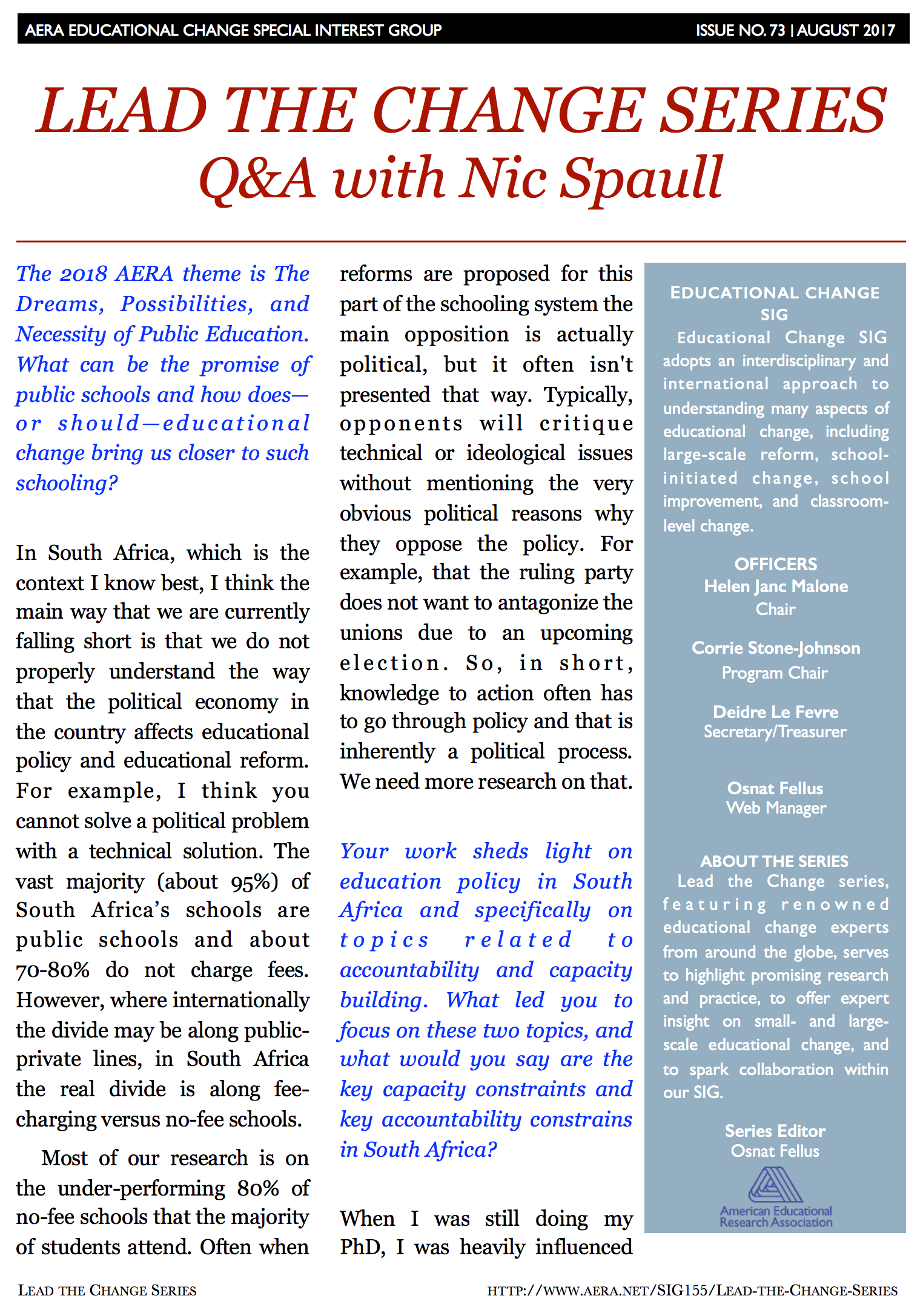 AERA EDUCATIONAL CHANGE SPECIAL INTEREST GROUP

ISSUE NO. 73 | AUGUST 2017

LEAD THE CHANGE SERIES
Q&A with Nic Spaull

The 2018 AERA theme is The Dreams, Possibilities, and Necessity of Public Education. What can be the promise of public schools and how does—or should—educational change bring us closer to such schooling?

In South Africa, which is the context I know best, I think the main way that we are currently falling short is that we do not properly understand the way that the political economy in the country affects educational policy and educational reform. For example, I think you cannot solve a political problem with a technical solution. The vast majority (about 95%) of South Africa's schools are public schools and about 70-80% do not charge fees. However, where internationally the divide may be along public-private lines, in South Africa the real divide is along fee-charging versus no-fee schools.

Most of our research is on the under-performing 80% of no-fee schools that the majority of students attend. Often when reforms are proposed for this part of the schooling system the main opposition is actually political, but it often isn't presented that way. Typically, opponents will critique technical or ideological issues without mentioning the very obvious political reasons why they oppose the policy. For example, that the ruling party does not want to antagonize the unions due to an upcoming election. So, in short, knowledge to action often has to go through policy and that is inherently a political process. We need more research on that.

Your work sheds light on education policy in South Africa and specifically on topics related to accountability and capacity building. What led you to focus on these two topics, and what would you say are the key capacity constraints and key accountability constrains in South Africa?

When I was still doing my PhD, I was heavily influenced

EDUCATIONAL CHANGE SIG
Educational Change SIG adopts an interdisciplinary and international approach to understanding many aspects of educational change, including large-scale reform, school-initiated change, school improvement, and classroom-level change.

OFFICERS
Helen Janc Malone
Chair

Corrie Stone-Johnson
Program Chair

Deidre Le Fevre
Secretary/Treasurer

Osnat Fellus
Web Manager

ABOUT THE SERIES
Lead the Change series, featuring renowned educational change experts from around the globe, serves to highlight promising research and practice, to offer expert insight on small- and large-scale educational change, and to spark collaboration within our SIG.

Series Editor
Osnat Fellus

American Educational Research Association

LEAD THE CHANGE SERIES

HTTP://WWW.AERA.NET/SIG155/LEAD-THE-CHANGE-SERIES